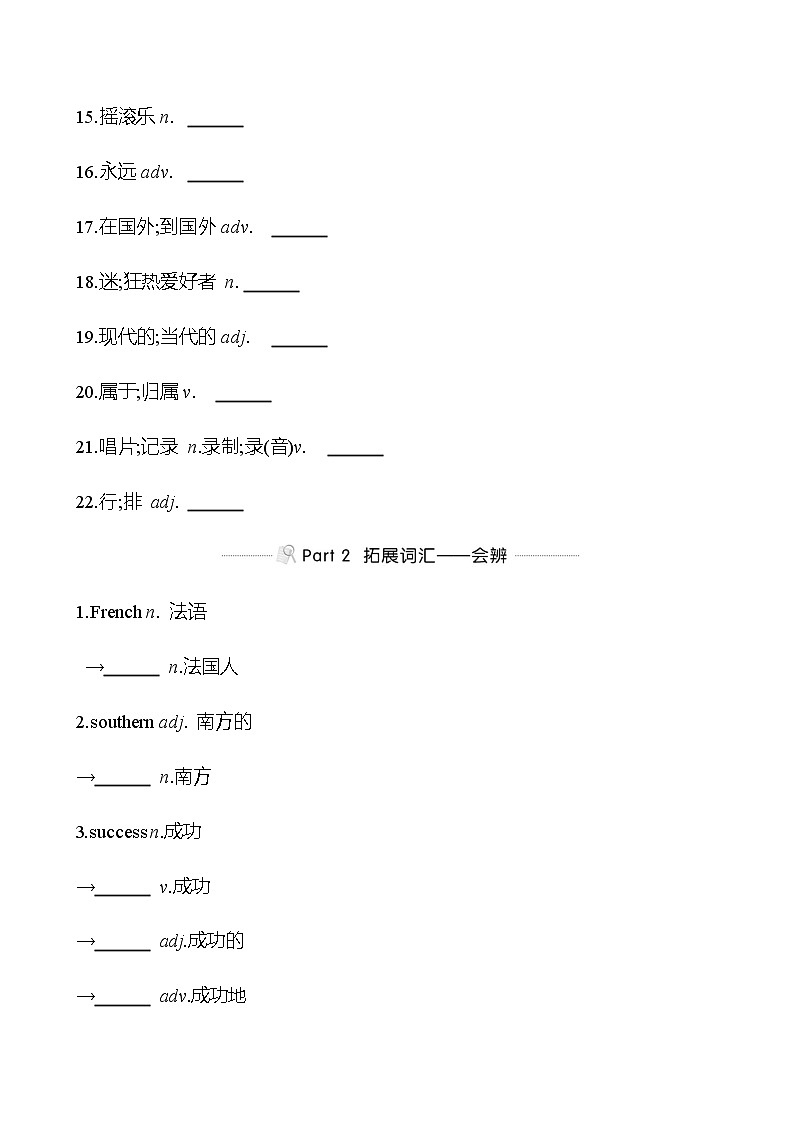 15.摇滚乐 n. ______

16.永远 adv. ______

17.在国外;到国外 adv. ______

18.迷;狂热爱好者 n. ______

19.现代的;当代的 adj. ______

20.属于;归属 v. ______

21.唱片;记录 n.录制;录(音)v. ______

22.行;排 adj. ______

Part 2 拓展词汇——会辨

1.French n. 法语

→______ n.法国人

2.southern adj. 南方的

→______ n.南方

3.success n.成功

→______ v.成功

→______ adj.成功的

→______ adv.成功地